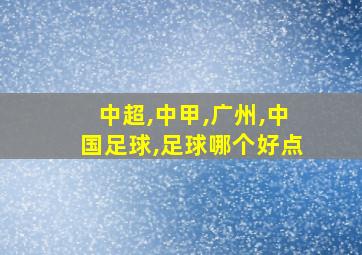 中超,中甲,广州,中国足球,足球哪个好点